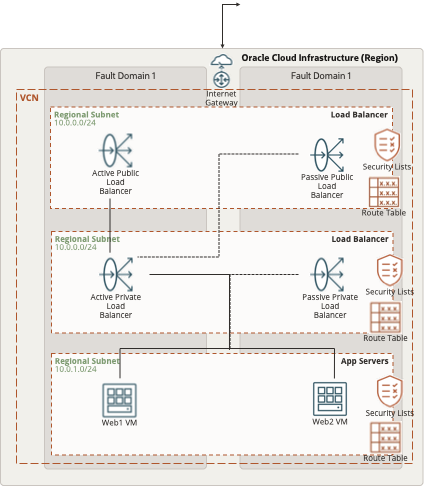 Oracle Cloud Infrastructure (Region)

Fault Domain 1

Fault Domain 1

Internet Gateway

VCN

Regional Subnet
10.0.0.0/24

Load Balancer

Active Public Load Balancer

Passive Public Load Balancer

Security Lists

Route Table

Regional Subnet
10.0.0.0/24

Load Balancer

Active Private Load Balancer

Passive Private Load Balancer

Security Lists

Route Table

Regional Subnet
10.0.1.0/24

App Servers

Web1 VM

Web2 VM

Security Lists

Route Table